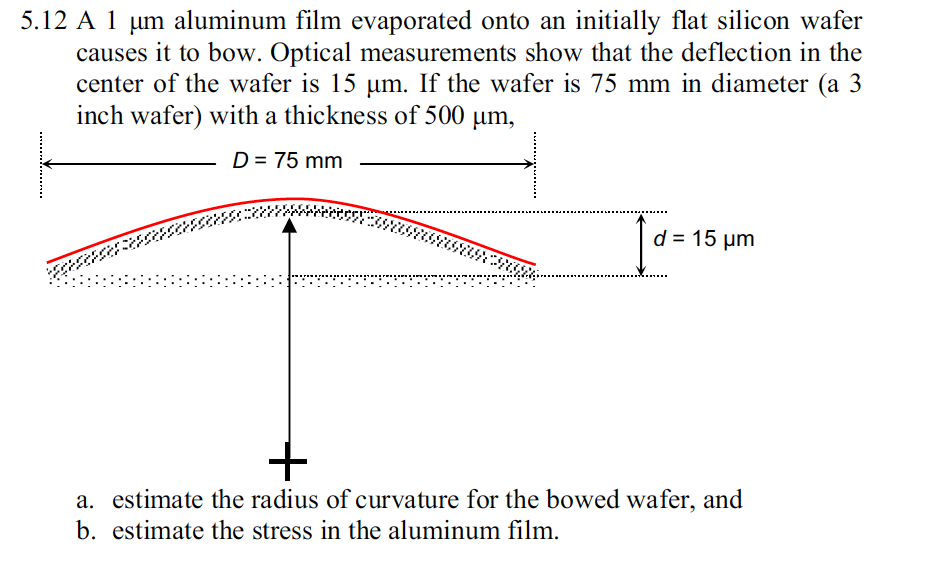 5.12 A 1 µm aluminum film evaporated onto an initially flat silicon wafer causes it to bow. Optical measurements show that the deflection in the center of the wafer is 15 µm. If the wafer is 75 mm in diameter (a 3 inch wafer) with a thickness of 500 µm,

$D$ = 75 mm

$d$ = 15 µm

a. estimate the radius of curvature for the bowed wafer, and
b. estimate the stress in the aluminum film.